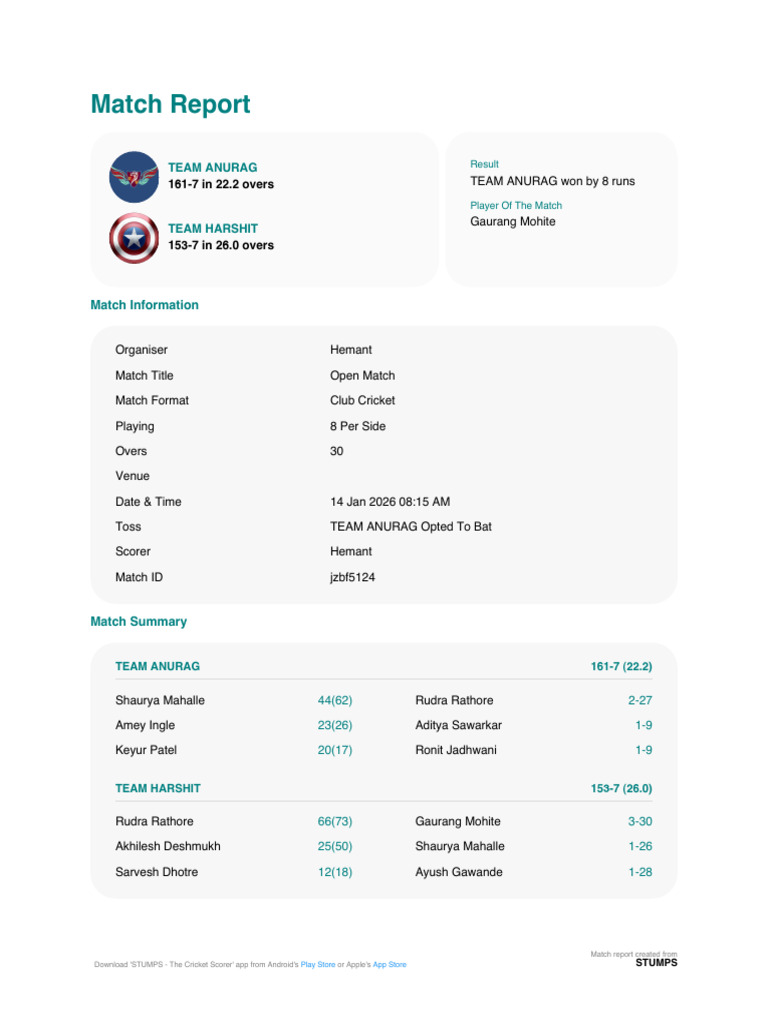 Match Report

TEAM ANURAG
161-7 in 22.2 overs

TEAM HARSHIT
153-7 in 26.0 overs

Result
TEAM ANURAG won by 8 runs

Player Of The Match
Gaurang Mohite

Match Information

| Organiser | Hemant |
|---|---|
| Match Title | Open Match |
| Match Format | Club Cricket |
| Playing | 8 Per Side |
| Overs | 30 |
| Venue | |
| Date & Time | 14 Jan 2026 08:15 AM |
| Toss | TEAM ANURAG Opted To Bat |
| Scorer | Hemant |
| Match ID | jzbf5124 |

Match Summary

| TEAM ANURAG | | | 161-7 (22.2) |
|---|---|---|---|
| Shaurya Mahalle | 44(62) | Rudra Rathore | 2-27 |
| Amey Ingle | 23(26) | Aditya Sawarkar | 1-9 |
| Keyur Patel | 20(17) | Ronit Jadhwani | 1-9 |

| TEAM HARSHIT | | | 153-7 (26.0) |
|---|---|---|---|
| Rudra Rathore | 66(73) | Gaurang Mohite | 3-30 |
| Akhilesh Deshmukh | 25(50) | Shaurya Mahalle | 1-26 |
| Sarvesh Dhotre | 12(18) | Ayush Gawande | 1-28 |

Download 'STUMPS - The Cricket Scorer' app from Android's Play Store or Apple's App Store

Match report created from
STUMPS